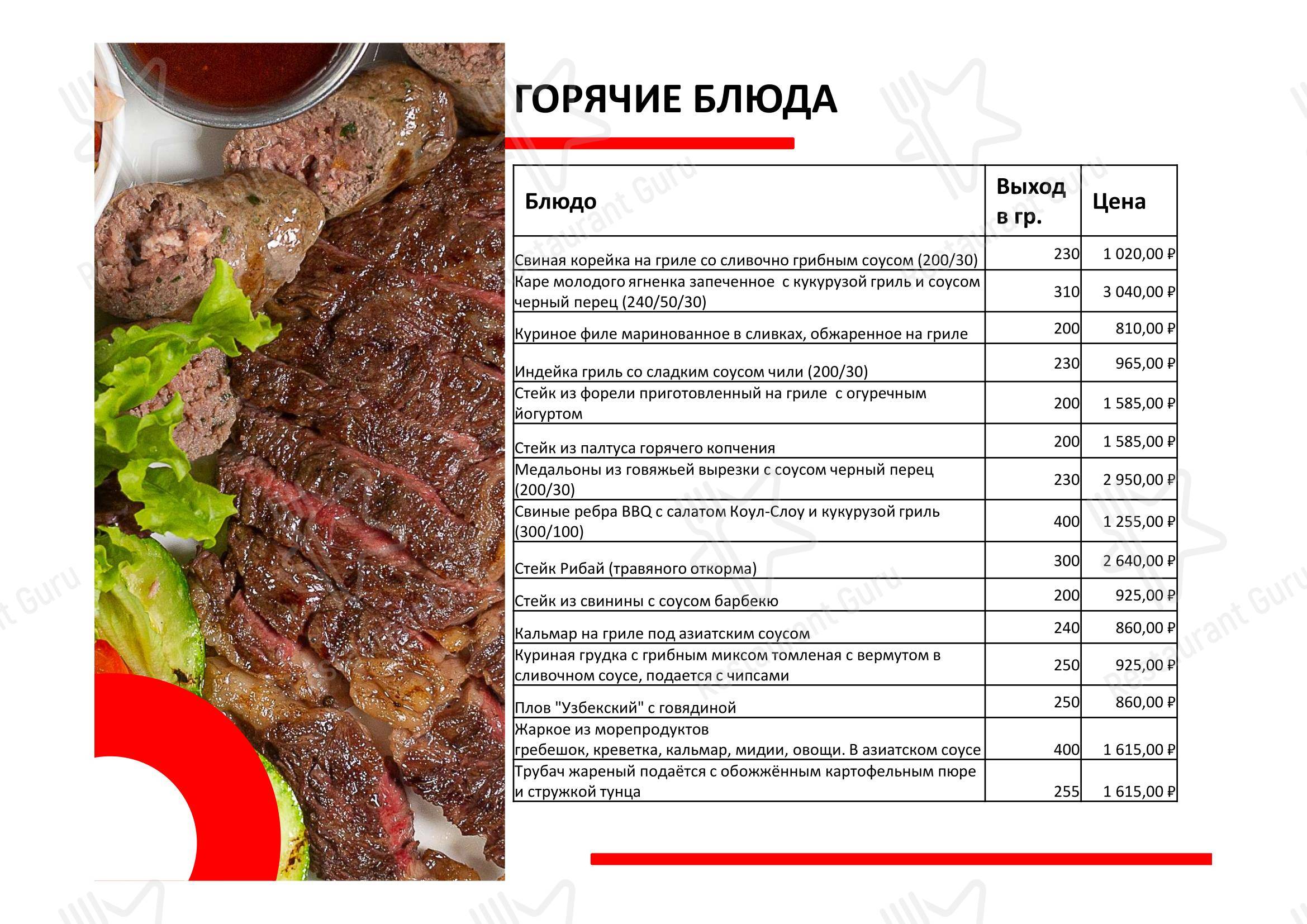 ГОРЯЧИЕ БЛЮДА

| Блюдо | Выход в гр. | Цена |
|---|---|---|
| Свиная корейка на гриле со сливочно грибным соусом (200/30) | 230 | 1 020,00 ₽ |
| Каре молодого ягненка запеченное с кукурузой гриль и соусом черный перец (240/50/30) | 310 | 3 040,00 ₽ |
| Куриное филе маринованное в сливках, обжаренное на гриле | 200 | 810,00 ₽ |
| Индейка гриль со сладким соусом чили (200/30) | 230 | 965,00 ₽ |
| Стейк из форели приготовленный на гриле с огуречным йогуртом | 200 | 1 585,00 ₽ |
| Стейк из палтуса горячего копчения | 200 | 1 585,00 ₽ |
| Медальоны из говяжьей вырезки с соусом черный перец (200/30) | 230 | 2 950,00 ₽ |
| Свиные ребра BBQ с салатом Коул-Слоу и кукурузой гриль (300/100) | 400 | 1 255,00 ₽ |
| Стейк Рибай (травяного откорма) | 300 | 2 640,00 ₽ |
| Стейк из свинины с соусом барбекю | 200 | 925,00 ₽ |
| Кальмар на гриле под азиатским соусом | 240 | 860,00 ₽ |
| Куриная грудка с грибным миксом томленая с вермутом в сливочном соусе, подается с чипсами | 250 | 925,00 ₽ |
| Плов "Узбекский" с говядиной | 250 | 860,00 ₽ |
| Жаркое из морепродуктов гребешок, креветка, кальмар, мидии, овощи. В азиатском соусе | 400 | 1 615,00 ₽ |
| Трубач жареный подаётся с обожжённым картофельным пюре и стружкой тунца | 255 | 1 615,00 ₽ |

Restaurant Guru